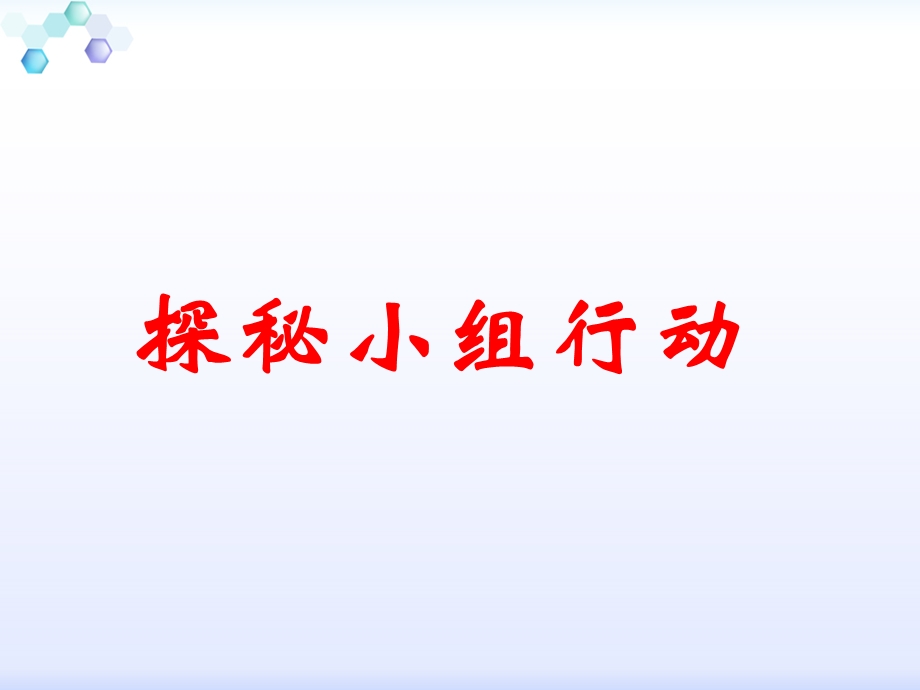 探秘小组行动